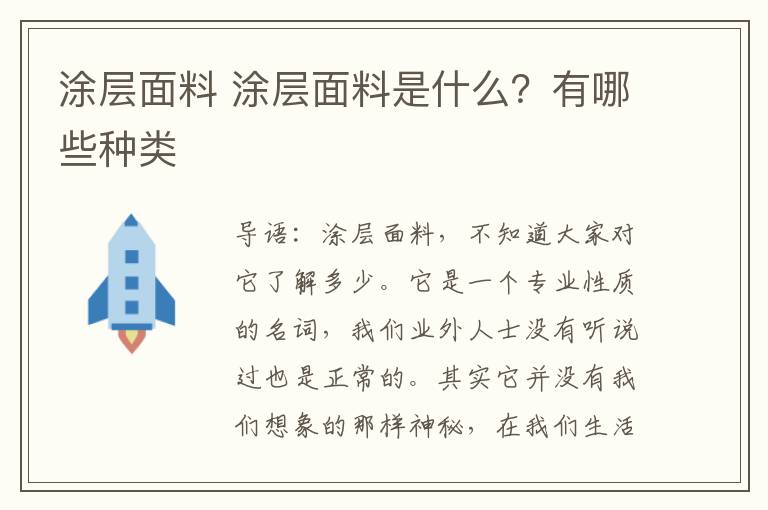 涂层面料 涂层面料是什么？有哪些种类

导语：涂层面料，不知道大家对它了解多少。它是一个专业性质的名词，我们业外人士没有听说过也是正常的。其实它并没有我们想象的那样神秘，在我们生活